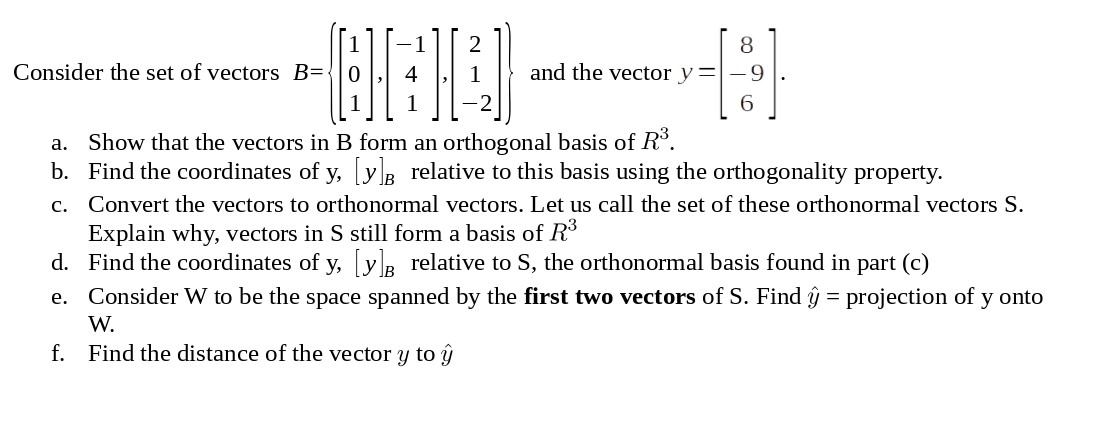 Consider the set of vectors $B=\left\{\begin{bmatrix}1\\0\\1\end{bmatrix},\begin{bmatrix}-1\\4\\1\end{bmatrix},\begin{bmatrix}2\\1\\-2\end{bmatrix}\right\}$ and the vector $y=\begin{bmatrix}8\\-9\\6\end{bmatrix}$.

a. Show that the vectors in B form an orthogonal basis of $R^3$.
b. Find the coordinates of y, $[y]_B$ relative to this basis using the orthogonality property.
c. Convert the vectors to orthonormal vectors. Let us call the set of these orthonormal vectors S. Explain why, vectors in S still form a basis of $R^3$
d. Find the coordinates of y, $[y]_B$ relative to S, the orthonormal basis found in part (c)
e. Consider W to be the space spanned by the **first two vectors** of S. Find $\hat{y}$ = projection of y onto W.
f. Find the distance of the vector $y$ to $\hat{y}$